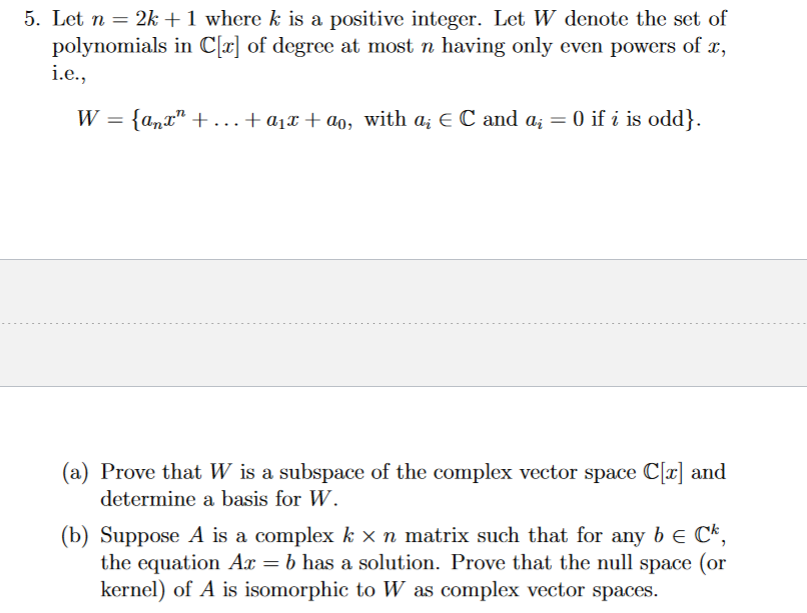 5. Let $n = 2k + 1$ where $k$ is a positive integer. Let $W$ denote the set of polynomials in $\mathbb{C}[x]$ of degree at most $n$ having only even powers of $x$, i.e.,

$W = \{a_n x^n + \ldots + a_1 x + a_0, \text{ with } a_i \in \mathbb{C} \text{ and } a_i = 0 \text{ if } i \text{ is odd}\}.$

(a) Prove that $W$ is a subspace of the complex vector space $\mathbb{C}[x]$ and determine a basis for $W$.

(b) Suppose $A$ is a complex $k \times n$ matrix such that for any $b \in \mathbb{C}^k$, the equation $Ax = b$ has a solution. Prove that the null space (or kernel) of $A$ is isomorphic to $W$ as complex vector spaces.